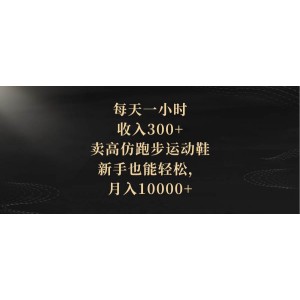 每天一小时
收入300+
卖高仿跑步运动鞋
新手也能轻松，
月入10000+